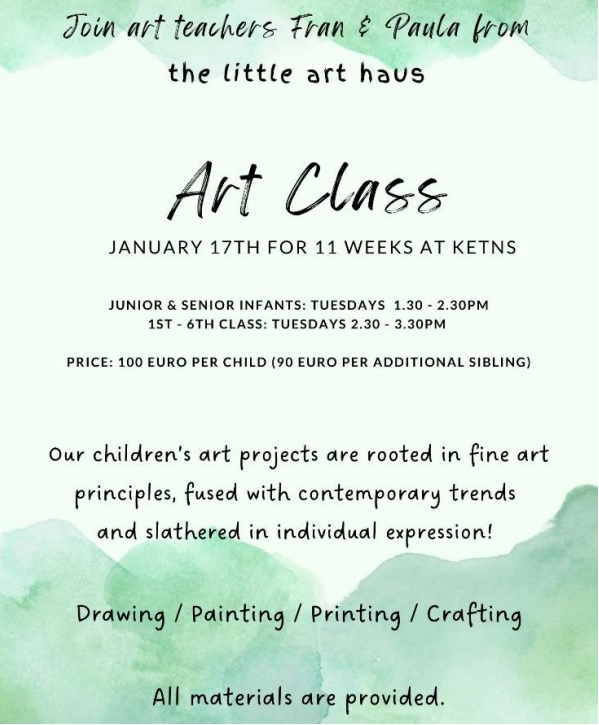 Join art teachers Fran & Paula from
the little art haus

Art Class

JANUARY 17TH FOR 11 WEEKS AT KETNS

JUNIOR & SENIOR INFANTS: TUESDAYS 1.30 - 2.30PM
1ST - 6TH CLASS: TUESDAYS 2.30 - 3.30PM

PRICE: 100 EURO PER CHILD (90 EURO PER ADDITIONAL SIBLING)

Our children's art projects are rooted in fine art principles, fused with contemporary trends and slathered in individual expression!

Drawing / Painting / Printing / Crafting

All materials are provided.